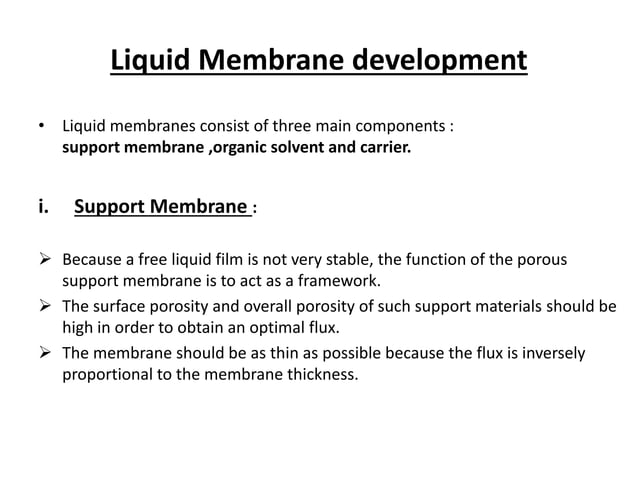 Liquid Membrane development

• Liquid membranes consist of three main components : support membrane ,organic solvent and carrier.

i. Support Membrane :

➢ Because a free liquid film is not very stable, the function of the porous support membrane is to act as a framework.
➢ The surface porosity and overall porosity of such support materials should be high in order to obtain an optimal flux.
➢ The membrane should be as thin as possible because the flux is inversely proportional to the membrane thickness.